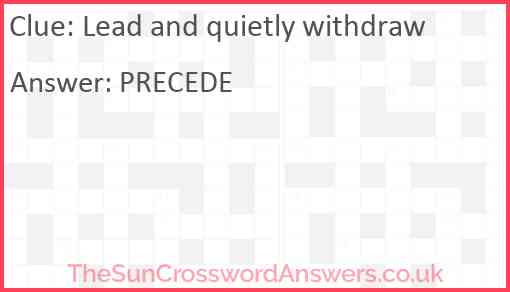 Clue: Lead and quietly withdraw

Answer: PRECEDE

TheSunCrosswordAnswers.co.uk